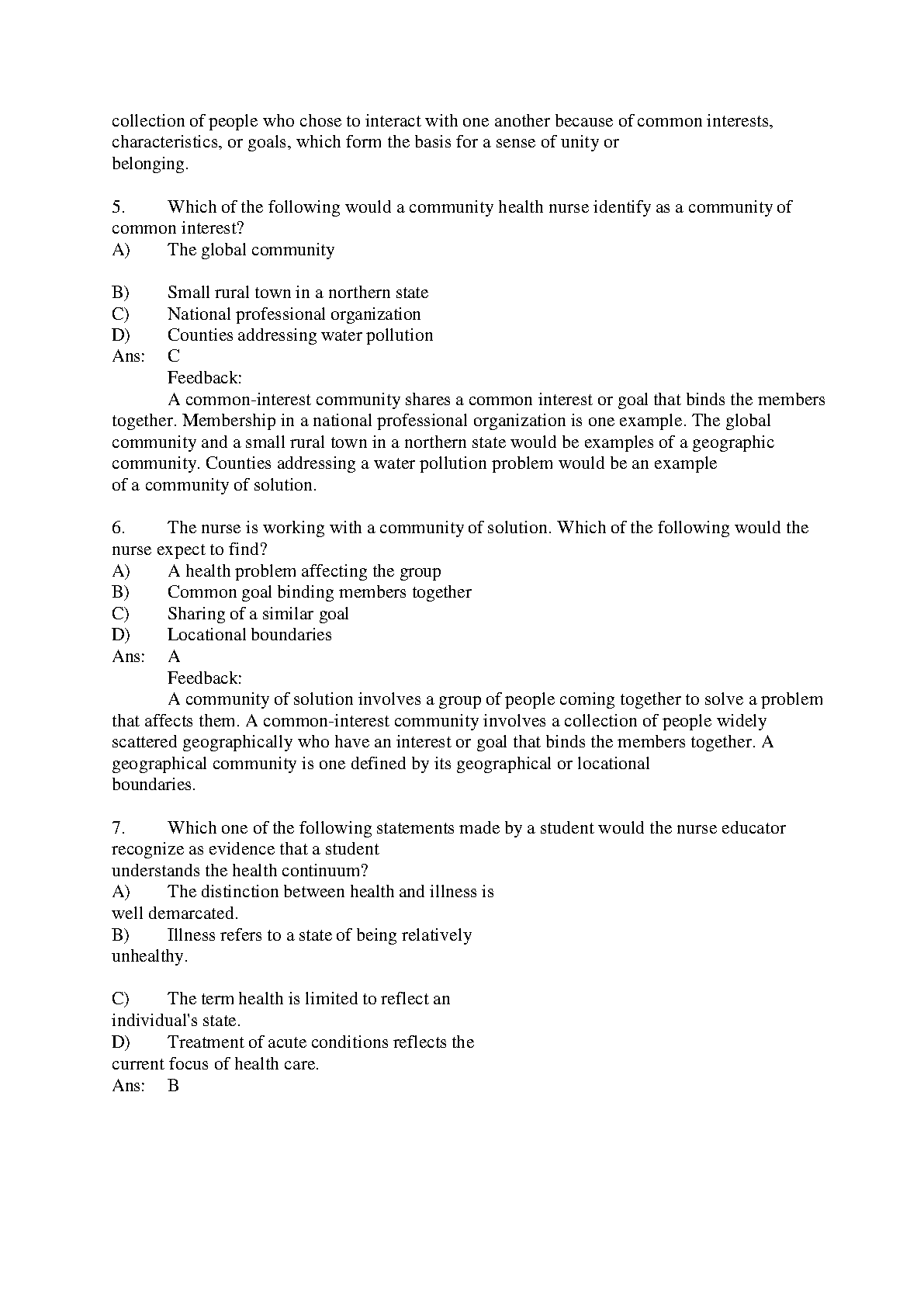 collection of people who chose to interact with one another because of common interests, characteristics, or goals, which form the basis for a sense of unity or belonging.

5. Which of the following would a community health nurse identify as a community of common interest?
A) The global community

B) Small rural town in a northern state
C) National professional organization
D) Counties addressing water pollution
Ans: C
Feedback:
A common-interest community shares a common interest or goal that binds the members together. Membership in a national professional organization is one example. The global community and a small rural town in a northern state would be examples of a geographic community. Counties addressing a water pollution problem would be an example of a community of solution.

6. The nurse is working with a community of solution. Which of the following would the nurse expect to find?
A) A health problem affecting the group
B) Common goal binding members together
C) Sharing of a similar goal
D) Locational boundaries
Ans: A
Feedback:
A community of solution involves a group of people coming together to solve a problem that affects them. A common-interest community involves a collection of people widely scattered geographically who have an interest or goal that binds the members together. A geographical community is one defined by its geographical or locational boundaries.

7. Which one of the following statements made by a student would the nurse educator recognize as evidence that a student understands the health continuum?
A) The distinction between health and illness is well demarcated.
B) Illness refers to a state of being relatively unhealthy.

C) The term health is limited to reflect an individual's state.
D) Treatment of acute conditions reflects the current focus of health care.
Ans: B